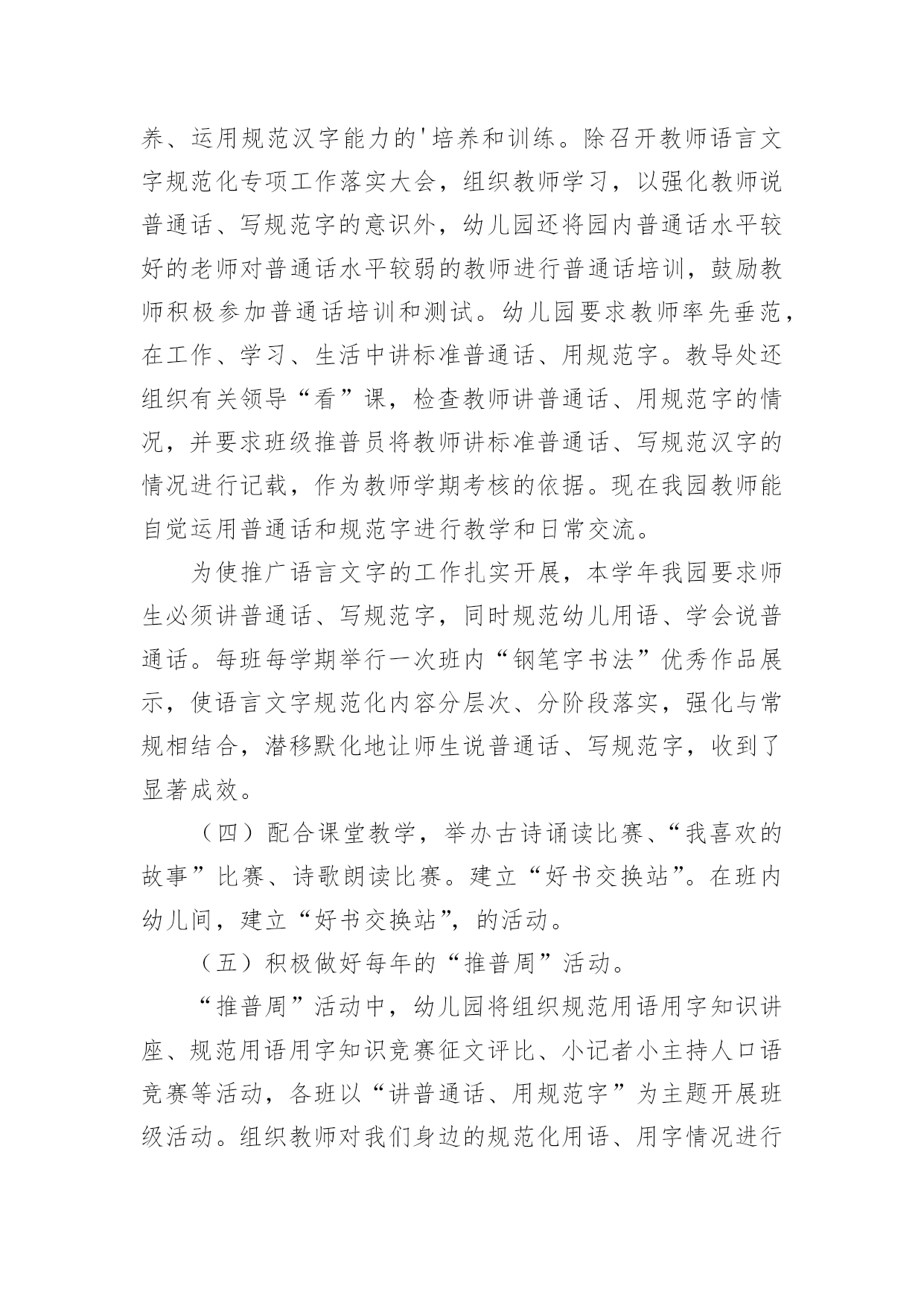 养、运用规范汉字能力的'培养和训练。除召开教师语言文字规范化专项工作落实大会，组织教师学习，以强化教师说普通话、写规范字的意识外，幼儿园还将园内普通话水平较好的老师对普通话水平较弱的教师进行普通话培训，鼓励教师积极参加普通话培训和测试。幼儿园要求教师率先垂范，在工作、学习、生活中讲标准普通话、用规范字。教导处还组织有关领导“看”课，检查教师讲普通话、用规范字的情况，并要求班级推普员将教师讲标准普通话、写规范汉字的情况进行记载，作为教师学期考核的依据。现在我园教师能自觉运用普通话和规范字进行教学和日常交流。

为使推广语言文字的工作扎实开展，本学年我园要求师生必须讲普通话、写规范字，同时规范幼儿用语、学会说普通话。每班每学期举行一次班内“钢笔字书法”优秀作品展示，使语言文字规范化内容分层次、分阶段落实，强化与常规相结合，潜移默化地让师生说普通话、写规范字，收到了显著成效。

（四）配合课堂教学，举办古诗诵读比赛、“我喜欢的故事”比赛、诗歌朗读比赛。建立“好书交换站”。在班内幼儿间，建立“好书交换站”，的活动。

（五）积极做好每年的“推普周”活动。

“推普周”活动中，幼儿园将组织规范用语用字知识讲座、规范用语用字知识竞赛征文评比、小记者小主持人口语竞赛等活动，各班以“讲普通话、用规范字”为主题开展班级活动。组织教师对我们身边的规范化用语、用字情况进行